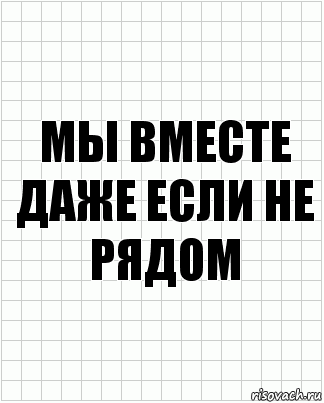 МЫ ВМЕСТЕ ДАЖЕ ЕСЛИ НЕ РЯДОМ

risovach.ru